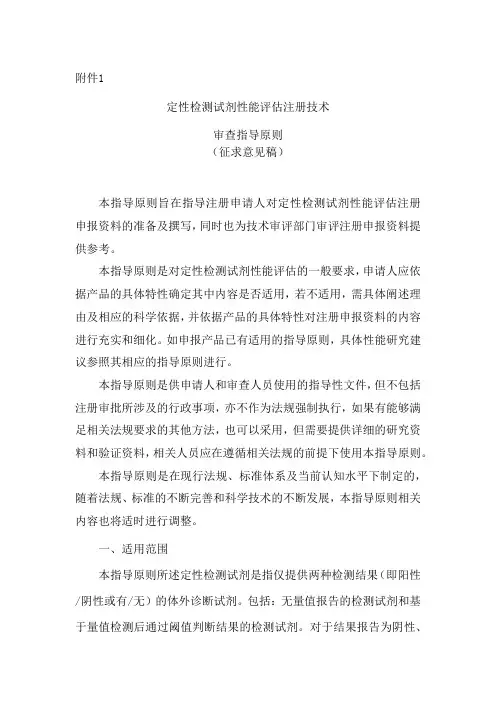 附件1

定性检测试剂性能评估注册技术

审查指导原则
（征求意见稿）

本指导原则旨在指导注册申请人对定性检测试剂性能评估注册申报资料的准备及撰写，同时也为技术审评部门审评注册申报资料提供参考。

本指导原则是对定性检测试剂性能评估的一般要求，申请人应依据产品的具体特性确定其中内容是否适用，若不适用，需具体阐述理由及相应的科学依据，并依据产品的具体特性对注册申报资料的内容进行充实和细化。如申报产品已有适用的指导原则，具体性能研究建议参照其相应的指导原则进行。

本指导原则是供申请人和审查人员使用的指导性文件，但不包括注册审批所涉及的行政事项，亦不作为法规强制执行，如果有能够满足相关法规要求的其他方法，也可以采用，但需要提供详细的研究资料和验证资料，相关人员应在遵循相关法规的前提下使用本指导原则。

本指导原则是在现行法规、标准体系及当前认知水平下制定的，随着法规、标准的不断完善和科学技术的不断发展，本指导原则相关内容也将适时进行调整。

一、适用范围

本指导原则所述定性检测试剂是指仅提供两种检测结果（即阳性/阴性或有/无）的体外诊断试剂。包括：无量值报告的检测试剂和基于量值检测后通过阈值判断结果的检测试剂。对于结果报告为阴性、